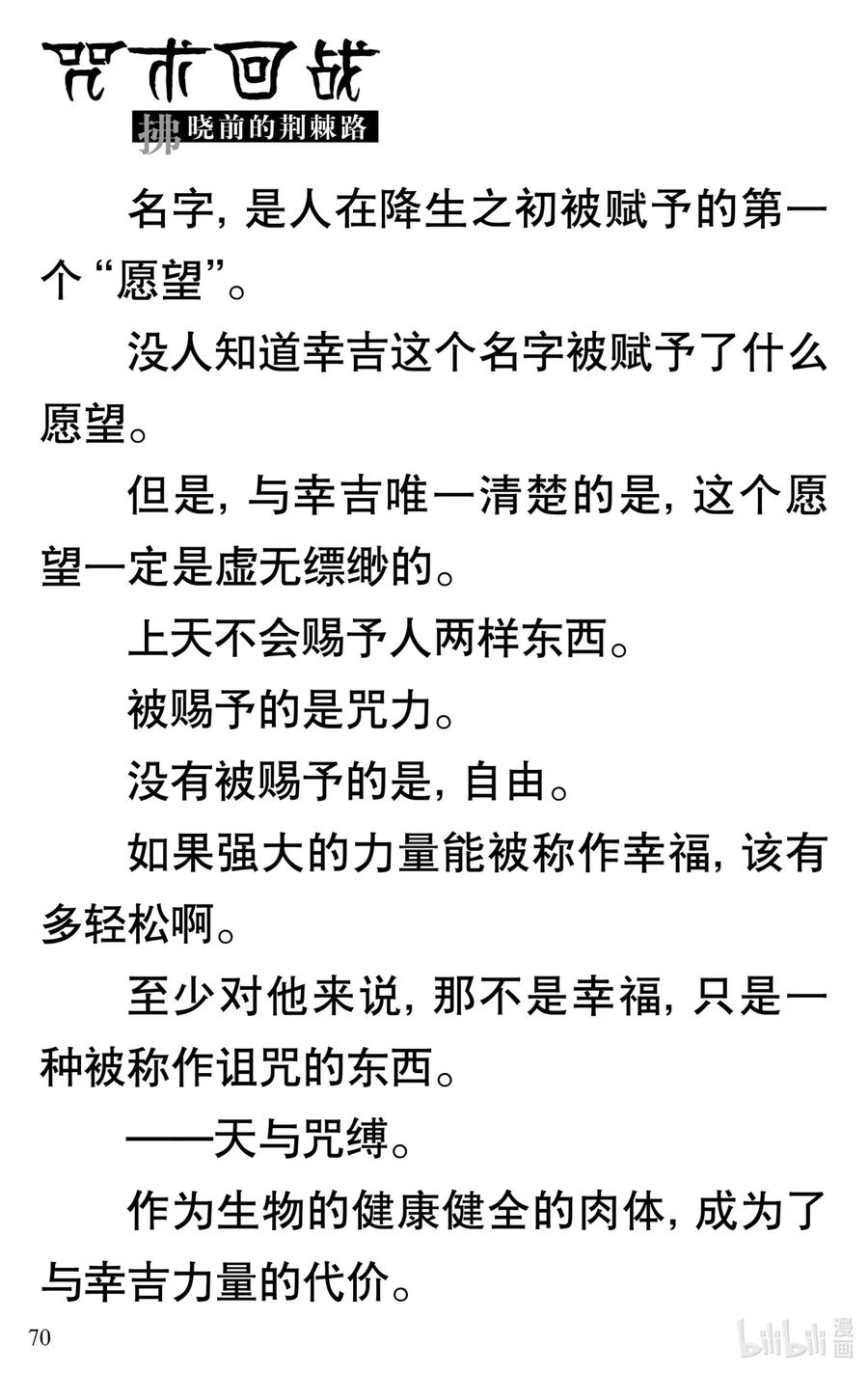 咒术回战

拂晓前的荆棘路

名字，是人在降生之初被赋予的第一个“愿望”。

没人知道幸吉这个名字被赋予了什么愿望。

但是，与幸吉唯一清楚的是，这个愿望一定是虚无缥缈的。

上天不会赐予人两样东西。

被赐予的是咒力。

没有被赐予的是，自由。

如果强大的力量能被称作幸福，该有多轻松啊。

至少对他来说，那不是幸福，只是一种被称作诅咒的东西。

——天与咒缚。

作为生物的健康健全的肉体，成为了与幸吉力量的代价。

70

bilibili 漫画